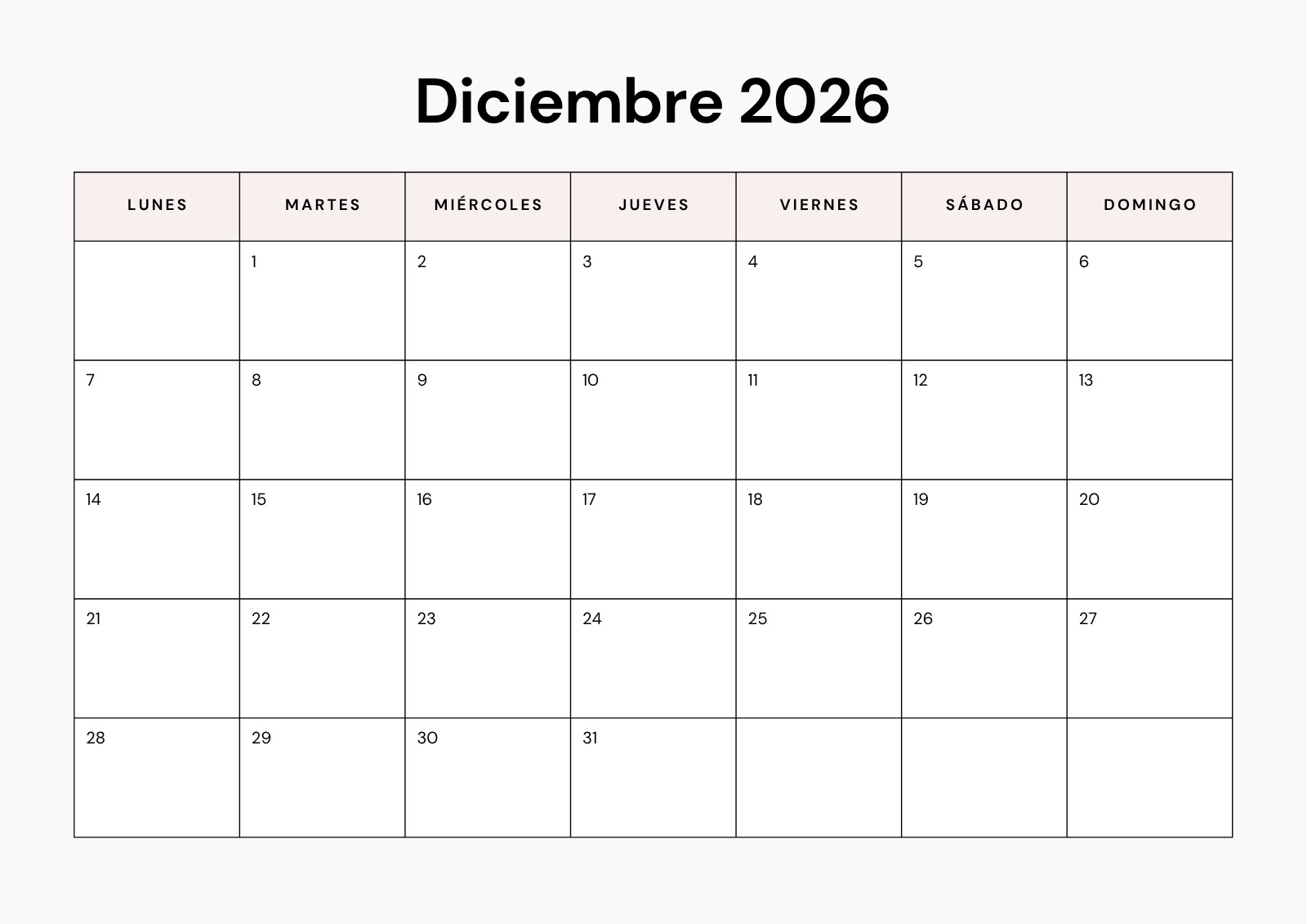 Diciembre 2026

| LUNES | MARTES | MIÉRCOLES | JUEVES | VIERNES | SÁBADO | DOMINGO |
|---|---|---|---|---|---|---|
| | 1 | 2 | 3 | 4 | 5 | 6 |
| 7 | 8 | 9 | 10 | 11 | 12 | 13 |
| 14 | 15 | 16 | 17 | 18 | 19 | 20 |
| 21 | 22 | 23 | 24 | 25 | 26 | 27 |
| 28 | 29 | 30 | 31 | | | |